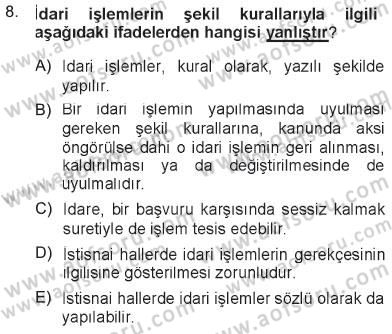 8. İdari işlemlerin şekil kurallarıyla ilgili aşağıdaki ifadelerden hangisi yanlıştır?

A) İdari işlemler, kural olarak, yazılı şekilde yapılır.

B) Bir idari işlemin yapılmasında uyulması gereken şekil kurallarına, kanunda aksi öngörülse dahi o idari işlemin geri alınması, kaldırılması ya da değiştirilmesinde de uyulmalıdır.

C) İdare, bir başvuru karşısında sessiz kalmak suretiyle de işlem tesis edebilir.

D) İstisnai hallerde idari işlemlerin gerekçesinin ilgilisine gösterilmesi zorunludur.

E) İstisnai hallerde idari işlemler sözlü olarak da yapılabilir.

www.aofsoru.com